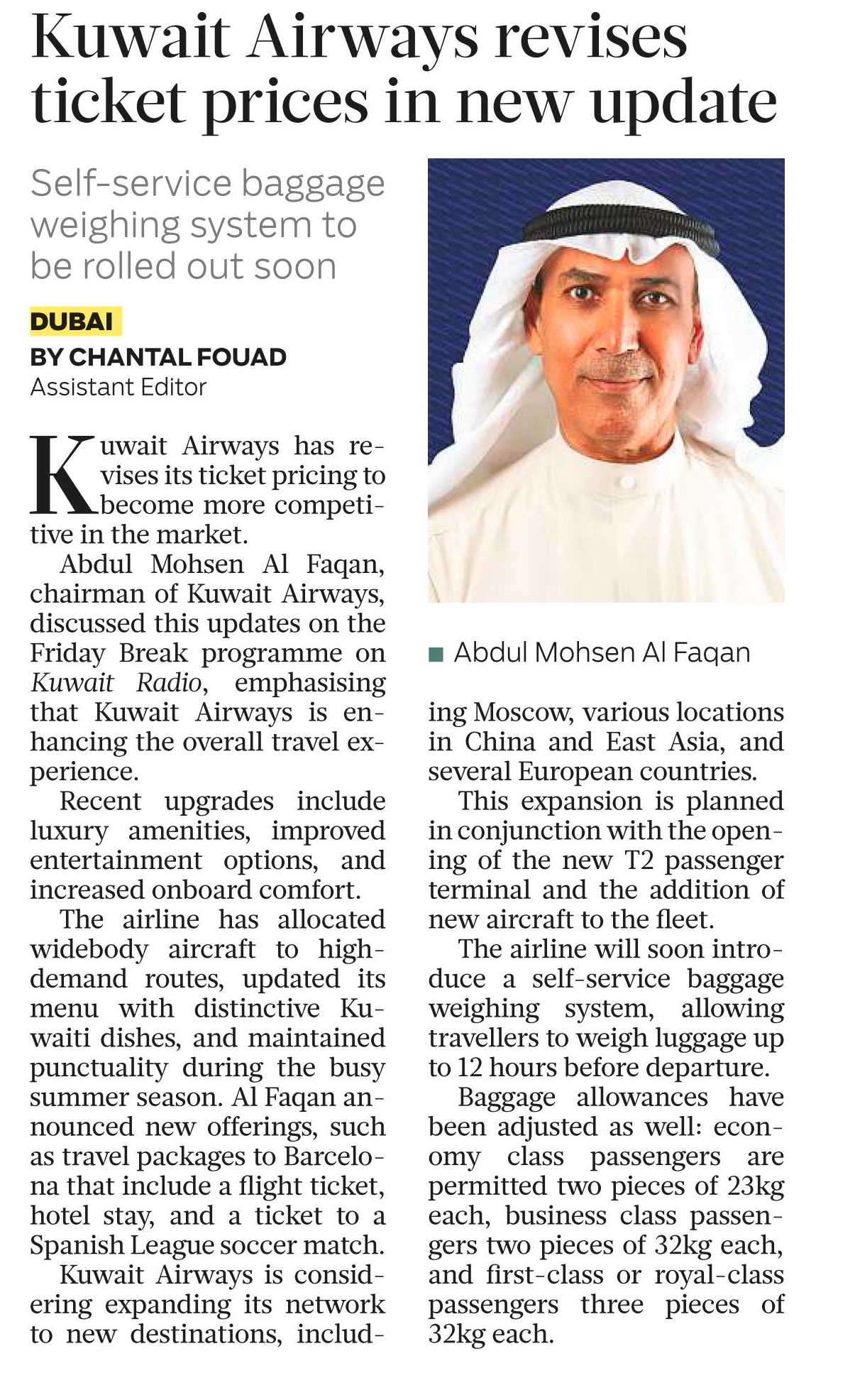 Kuwait Airways revises ticket prices in new update

Self-service baggage weighing system to be rolled out soon

DUBAI
BY CHANTAL FOUAD
Assistant Editor

Kuwait Airways has revises its ticket pricing to become more competitive in the market.

Abdul Mohsen Al Faqan, chairman of Kuwait Airways, discussed this updates on the Friday Break programme on Kuwait Radio, emphasising that Kuwait Airways is enhancing the overall travel experience.

Recent upgrades include luxury amenities, improved entertainment options, and increased onboard comfort.

The airline has allocated widebody aircraft to high-demand routes, updated its menu with distinctive Kuwaiti dishes, and maintained punctuality during the busy summer season. Al Faqan announced new offerings, such as travel packages to Barcelona that include a flight ticket, hotel stay, and a ticket to a Spanish League soccer match.

Kuwait Airways is considering expanding its network to new destinations, including Moscow, various locations in China and East Asia, and several European countries.

This expansion is planned in conjunction with the opening of the new T2 passenger terminal and the addition of new aircraft to the fleet.

The airline will soon introduce a self-service baggage weighing system, allowing travellers to weigh luggage up to 12 hours before departure.

Baggage allowances have been adjusted as well: economy class passengers are permitted two pieces of 23kg each, business class passengers two pieces of 32kg each, and first-class or royal-class passengers three pieces of 32kg each.

Abdul Mohsen Al Faqan